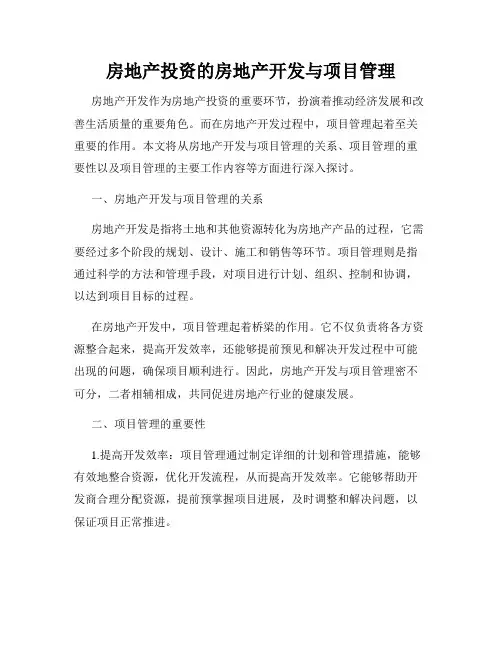 房地产投资的房地产开发与项目管理

房地产开发作为房地产投资的重要环节，扮演着推动经济发展和改善生活质量的重要角色。而在房地产开发过程中，项目管理起着至关重要的作用。本文将从房地产开发与项目管理的关系、项目管理的重要性以及项目管理的主要工作内容等方面进行深入探讨。

一、房地产开发与项目管理的关系

房地产开发是指将土地和其他资源转化为房地产产品的过程，它需要经过多个阶段的规划、设计、施工和销售等环节。项目管理则是指通过科学的方法和管理手段，对项目进行计划、组织、控制和协调，以达到项目目标的过程。

在房地产开发中，项目管理起着桥梁的作用。它不仅负责将各方资源整合起来，提高开发效率，还能够提前预见和解决开发过程中可能出现的问题，确保项目顺利进行。因此，房地产开发与项目管理密不可分，二者相辅相成，共同促进房地产行业的健康发展。

二、项目管理的重要性

1.提高开发效率：项目管理通过制定详细的计划和管理措施，能够有效地整合资源，优化开发流程，从而提高开发效率。它能够帮助开发商合理分配资源，提前预掌握项目进展，及时调整和解决问题，以保证项目正常推进。